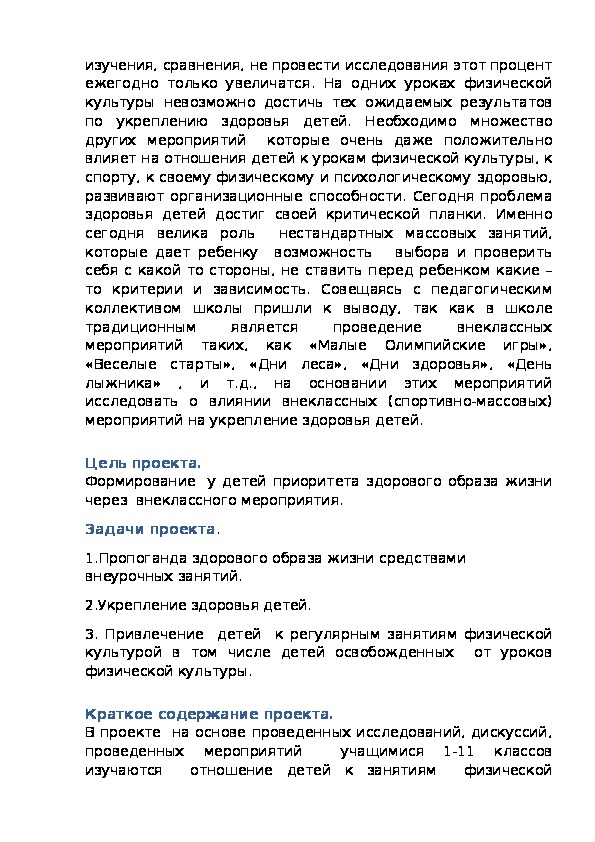 изучения, сравнения, не провести исследования этот процент ежегодно только увеличатся. На одних уроках физической культуры невозможно достичь тех ожидаемых результатов по укреплению здоровья детей. Необходимо множество других мероприятий которые очень даже положительно влияет на отношения детей к урокам физической культуры, к спорту, к своему физическому и психологическому здоровью, развивают организационные способности. Сегодня проблема здоровья детей достиг своей критической планки. Именно сегодня велика роль нестандартных массовых занятий, которые дает ребенку возможность выбора и проверить себя с какой то стороны, не ставить перед ребенком какие – то критерии и зависимость. Совещаясь с педагогическим коллективом школы пришли к выводу, так как в школе традиционным является проведение внеклассных мероприятий таких, как «Малые Олимпийские игры», «Веселые старты», «Дни леса», «Дни здоровья», «День лыжника» , и т.д., на основании этих мероприятий исследовать о влиянии внеклассных (спортивно-массовых) мероприятий на укрепление здоровья детей.

Цель проекта.
Формирование у детей приоритета здорового образа жизни через внеклассного мероприятия.

Задачи проекта.

1.Пропоганда здорового образа жизни средствами внеурочных занятий.

2.Укрепление здоровья детей.

3. Привлечение детей к регулярным занятиям физической культурой в том числе детей освобожденных от уроков физической культуры.

Краткое содержание проекта.
В проекте на основе проведенных исследований, дискуссий, проведенных мероприятий учащимися 1-11 классов изучаются отношение детей к занятиям физической